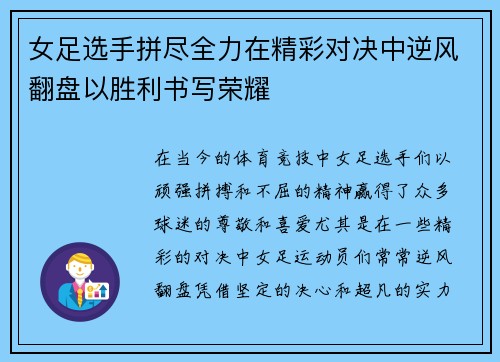 女足选手拼尽全力在精彩对决中逆风翻盘以胜利书写荣耀

在当今的体育竞技中女足选手们以顽强拼搏和不屈的精神赢得了众多球迷的尊敬和喜爱尤其是在一些精彩的对决中女足运动员们常常逆风翻盘凭借坚定的决心和超凡的实力